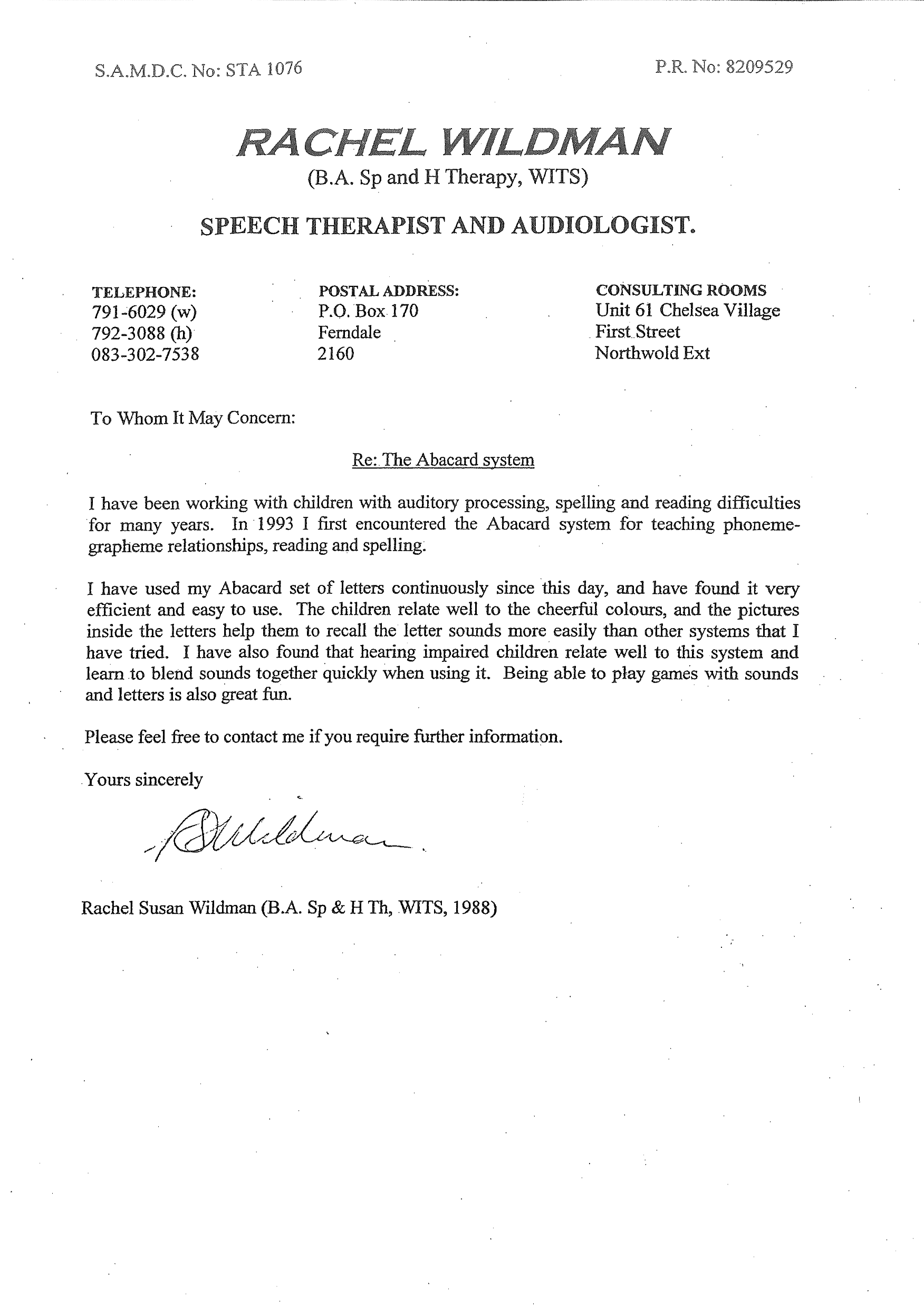 S.A.M.D.C. No: STA 1076

P.R. No: 8209529

RACHEL WILDMAN

(B.A. Sp and H Therapy, WITS)

SPEECH THERAPIST AND AUDIOLOGIST.

TELEPHONE:
791-6029 (w)
792-3088 (h)
083-302-7538

POSTAL ADDRESS:
P.O. Box 170
Ferndale
2160

CONSULTING ROOMS
Unit 61 Chelsea Village
First Street
Northwold Ext

To Whom It May Concern:

Re: The Abacard system

I have been working with children with auditory processing, spelling and reading difficulties for many years. In 1993 I first encountered the Abacard system for teaching phoneme-grapheme relationships, reading and spelling.

I have used my Abacard set of letters continuously since this day, and have found it very efficient and easy to use. The children relate well to the cheerful colours, and the pictures inside the letters help them to recall the letter sounds more easily than other systems that I have tried. I have also found that hearing impaired children relate well to this system and learn to blend sounds together quickly when using it. Being able to play games with sounds and letters is also great fun.

Please feel free to contact me if you require further information.

Yours sincerely

RWildman

Rachel Susan Wildman (B.A. Sp & H Th, WITS, 1988)